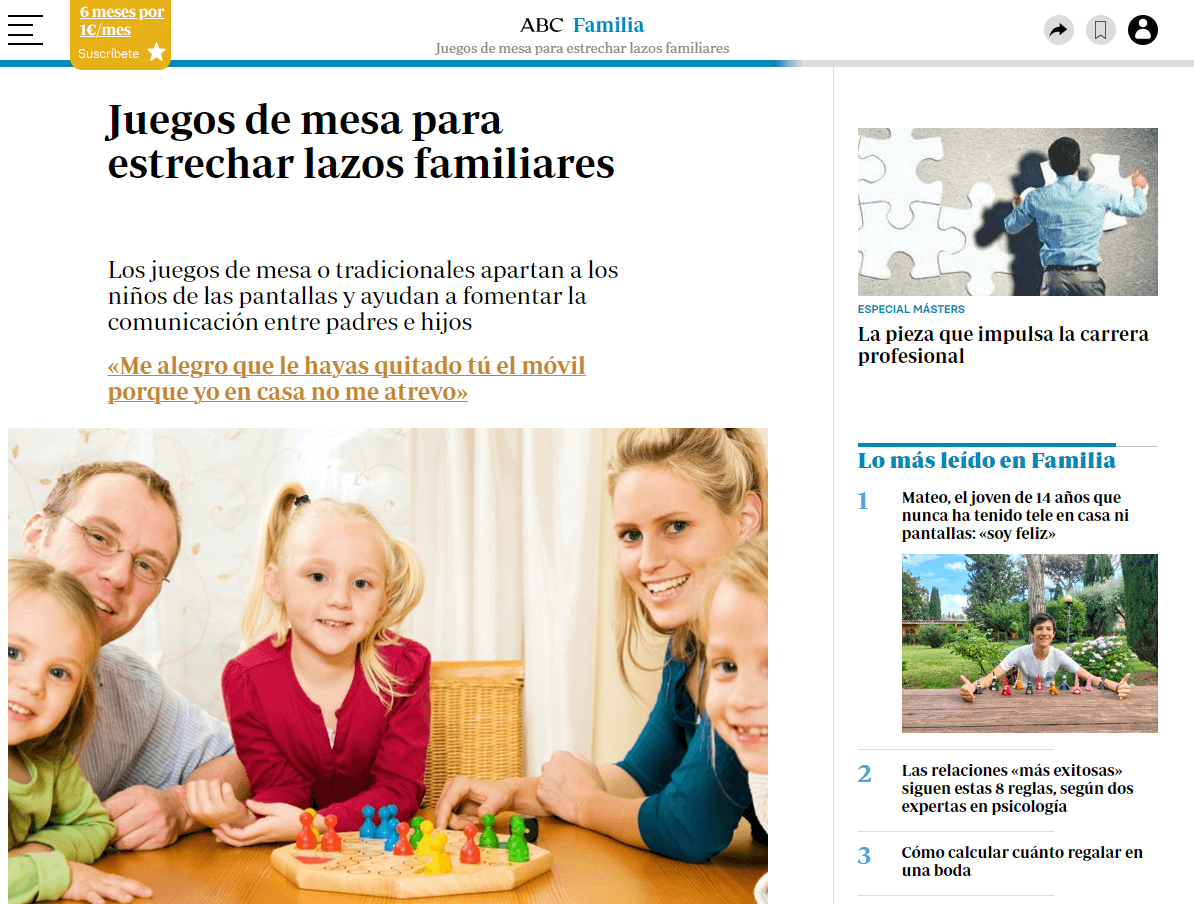 6 meses por 1€/mes
Suscríbete

ABC Familia
Juegos de mesa para estrechar lazos familiares

Juegos de mesa para estrechar lazos familiares

Los juegos de mesa o tradicionales apartan a los niños de las pantallas y ayudan a fomentar la comunicación entre padres e hijos

«Me alegro que le hayas quitado tú el móvil porque yo en casa no me atrevo»

ESPECIAL MÁSTERS
La pieza que impulsa la carrera profesional

Lo más leído en Familia

1 Mateo, el joven de 14 años que nunca ha tenido tele en casa ni pantallas: «soy feliz»

2 Las relaciones «más exitosas» siguen estas 8 reglas, según dos expertas en psicología

3 Cómo calcular cuánto regalar en una boda